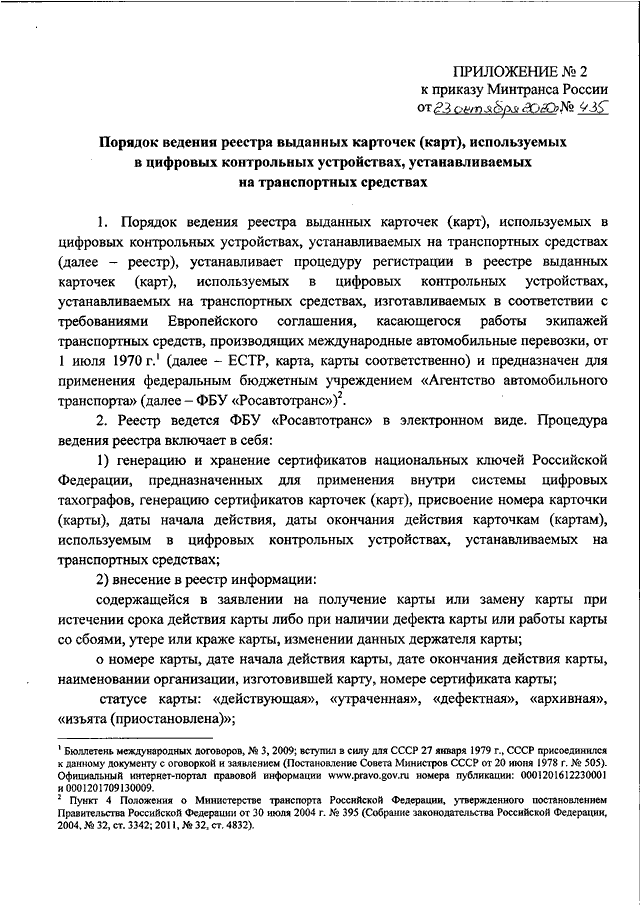 ПРИЛОЖЕНИЕ № 2
к приказу Минтранса России
от 23 октября 2020 № 435

Порядок ведения реестра выданных карточек (карт), используемых в цифровых контрольных устройствах, устанавливаемых на транспортных средствах

1. Порядок ведения реестра выданных карточек (карт), используемых в цифровых контрольных устройствах, устанавливаемых на транспортных средствах (далее – реестр), устанавливает процедуру регистрации в реестре выданных карточек (карт), используемых в цифровых контрольных устройствах, устанавливаемых на транспортных средствах, изготавливаемых в соответствии с требованиями Европейского соглашения, касающегося работы экипажей транспортных средств, производящих международные автомобильные перевозки, от 1 июля 1970 г.$^1$ (далее – ЕСТР, карта, карты соответственно) и предназначен для применения федеральным бюджетным учреждением «Агентство автомобильного транспорта» (далее – ФБУ «Росавтотранс»)$^2$.

2. Реестр ведется ФБУ «Росавтотранс» в электронном виде. Процедура ведения реестра включает в себя:

1) генерацию и хранение сертификатов национальных ключей Российской Федерации, предназначенных для применения внутри системы цифровых тахографов, генерацию сертификатов карточек (карт), присвоение номера карточки (карты), даты начала действия, даты окончания действия карточкам (картам), используемым в цифровых контрольных устройствах, устанавливаемых на транспортных средствах;

2) внесение в реестр информации:

содержащейся в заявлении на получение карты или замену карты при истечении срока действия карты либо при наличии дефекта карты или работы карты со сбоями, утере или краже карты, изменении данных держателя карты;

о номере карты, дате начала действия карты, дате окончания действия карты, наименовании организации, изготовившей карту, номере сертификата карты;

статусе карты: «действующая», «утраченная», «дефектная», «архивная», «изъята (приостановлена)»;

$^1$ Бюллетень международных договоров, № 3, 2009; вступил в силу для СССР 27 января 1979 г., СССР присоединился к данному документу с оговоркой и заявлением (Постановление Совета Министров СССР от 20 июня 1978 г. № 505). Официальный интернет-портал правовой информации www.pravo.gov.ru номера публикации: 0001201612230001 и 0001201709130009.
$^2$ Пункт 4 Положения о Министерстве транспорта Российской Федерации, утвержденного постановлением Правительства Российской Федерации от 30 июля 2004 г. № 395 (Собрание законодательства Российской Федерации, 2004, № 32, ст. 3342; 2011, № 32, ст. 4832).